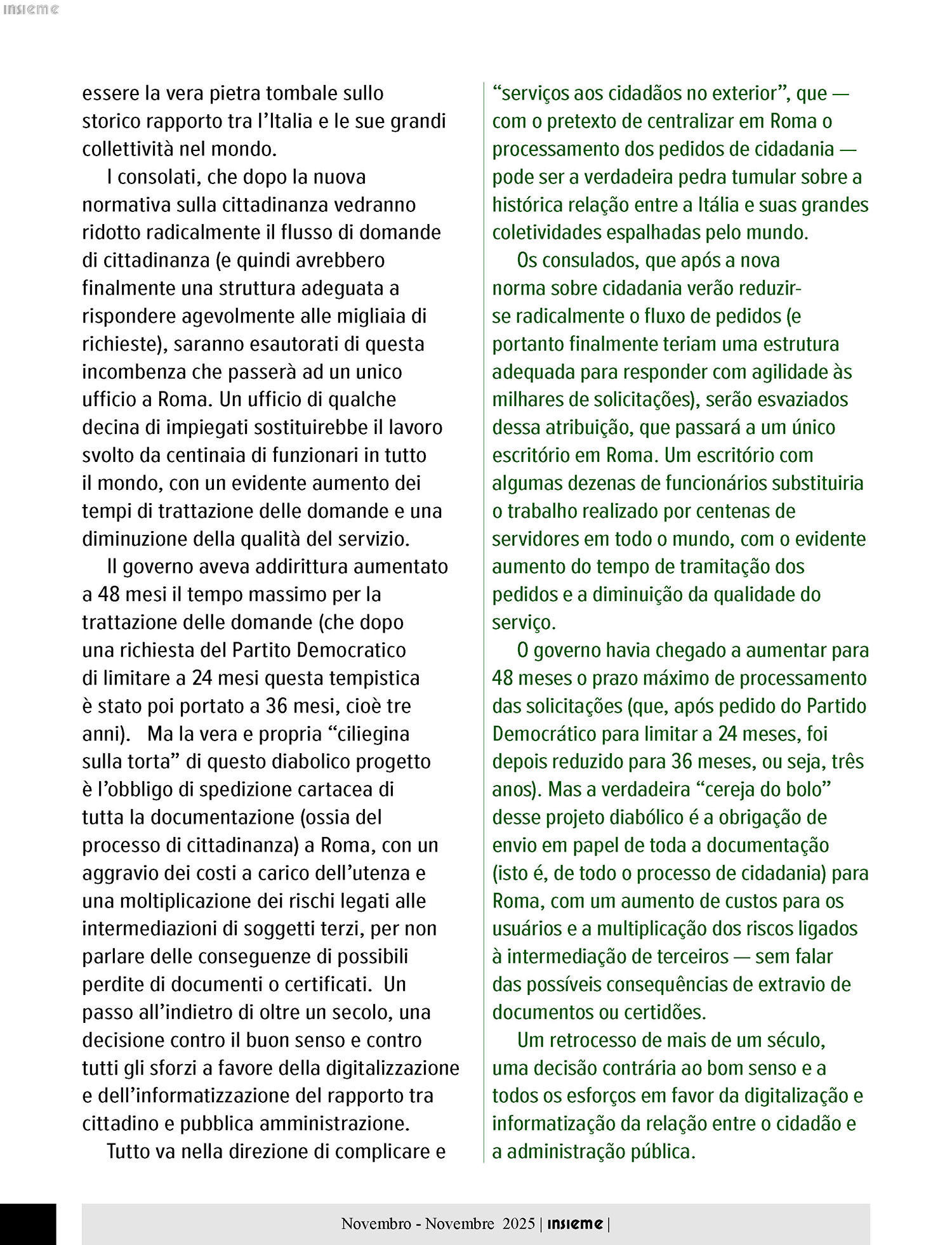 insieme

essere la vera pietra tombale sullo storico rapporto tra l'Italia e le sue grandi collettività nel mondo.

I consolati, che dopo la nuova normativa sulla cittadinanza vedranno ridotto radicalmente il flusso di domande di cittadinanza (e quindi avrebbero finalmente una struttura adeguata a rispondere agevolmente alle migliaia di richieste), saranno esautorati di questa incombenza che passerà ad un unico ufficio a Roma. Un ufficio di qualche decina di impiegati sostituirebbe il lavoro svolto da centinaia di funzionari in tutto il mondo, con un evidente aumento dei tempi di trattazione delle domande e una diminuzione della qualità del servizio.

Il governo aveva addirittura aumentato a 48 mesi il tempo massimo per la trattazione delle domande (che dopo una richiesta del Partito Democratico di limitare a 24 mesi questa tempistica è stato poi portato a 36 mesi, cioè tre anni). Ma la vera e propria "ciliegina sulla torta" di questo diabolico progetto è l'obbligo di spedizione cartacea di tutta la documentazione (ossia del processo di cittadinanza) a Roma, con un aggravio dei costi a carico dell'utenza e una moltiplicazione dei rischi legati alle intermediazioni di soggetti terzi, per non parlare delle conseguenze di possibili perdite di documenti o certificati. Un passo all'indietro di oltre un secolo, una decisione contro il buon senso e contro tutti gli sforzi a favore della digitalizzazione e dell'informatizzazione del rapporto tra cittadino e pubblica amministrazione.

Tutto va nella direzione di complicare e

"serviços aos cidadãos no exterior", que — com o pretexto de centralizar em Roma o processamento dos pedidos de cidadania — pode ser a verdadeira pedra tumular sobre a histórica relação entre a Itália e suas grandes coletividades espalhadas pelo mundo.

Os consulados, que após a nova norma sobre cidadania verão reduzir-se radicalmente o fluxo de pedidos (e portanto finalmente teriam uma estrutura adequada para responder com agilidade às milhares de solicitações), serão esvaziados dessa atribuição, que passará a um único escritório em Roma. Um escritório com algumas dezenas de funcionários substituiria o trabalho realizado por centenas de servidores em todo o mundo, com o evidente aumento do tempo de tramitação dos pedidos e a diminuição da qualidade do serviço.

O governo havia chegado a aumentar para 48 meses o prazo máximo de processamento das solicitações (que, após pedido do Partido Democrático para limitar a 24 meses, foi depois reduzido para 36 meses, ou seja, três anos). Mas a verdadeira "cereja do bolo" desse projeto diabólico é a obrigação de envio em papel de toda a documentação (isto é, de todo o processo de cidadania) para Roma, com um aumento de custos para os usuários e a multiplicação dos riscos ligados à intermediação de terceiros — sem falar das possíveis consequências de extravio de documentos ou certidões.

Um retrocesso de mais de um século, uma decisão contrária ao bom senso e a todos os esforços em favor da digitalização e informatização da relação entre o cidadão e a administração pública.

Novembro - Novembre 2025 | insieme |